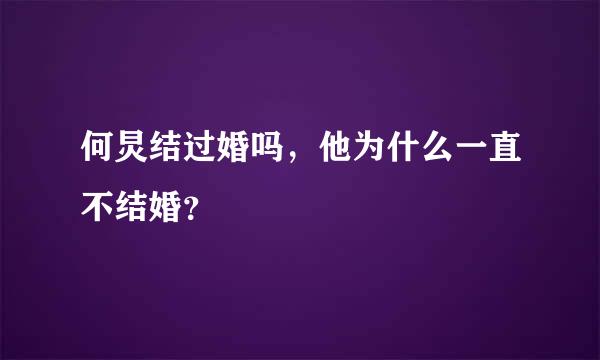 何炅结过婚吗，他为什么一直不结婚?